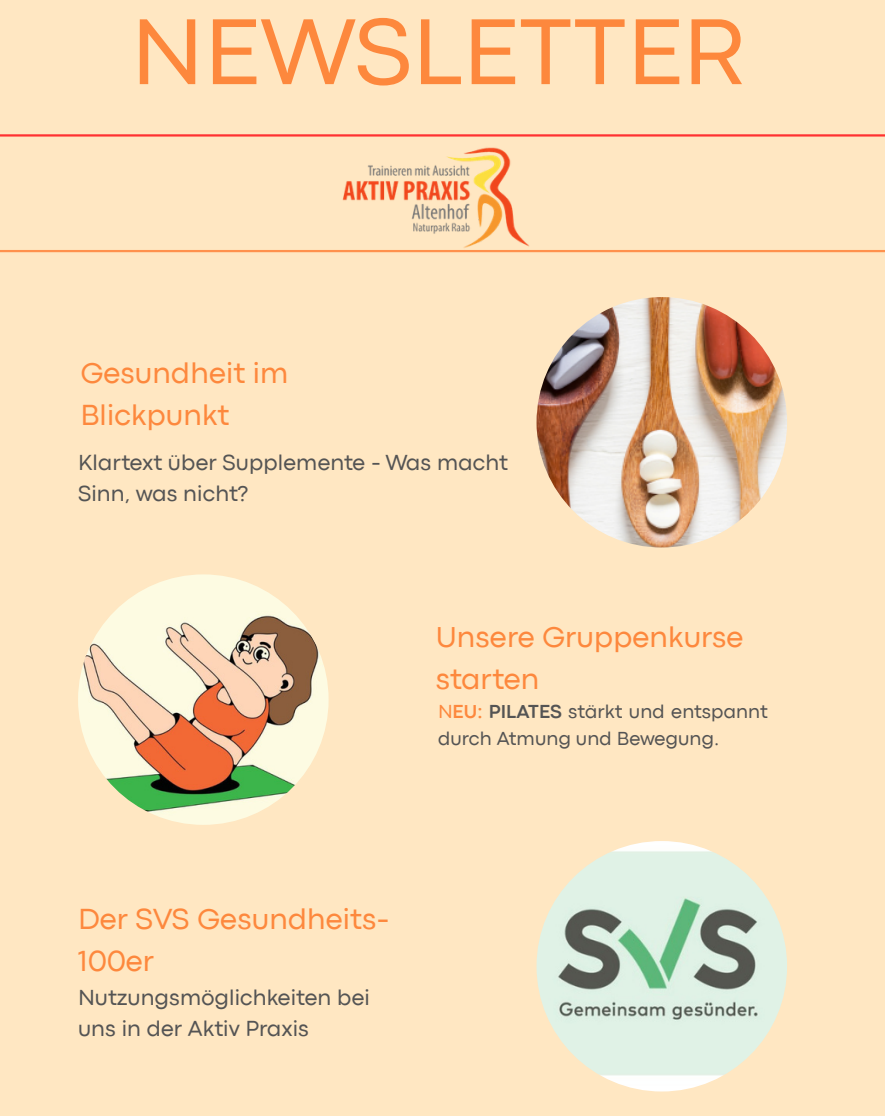 NEWSLETTER

Trainieren mit Aussicht
AKTIV PRAXIS
Altenhof
Naturpark Raab

Gesundheit im Blickpunkt

Klartext über Supplemente - Was macht Sinn, was nicht?

Unsere Gruppenkurse starten

NEU: PILATES stärkt und entspannt durch Atmung und Bewegung.

Der SVS Gesundheits-100er

Nutzungsmöglichkeiten bei uns in der Aktiv Praxis

SVS
Gemeinsam gesünder.